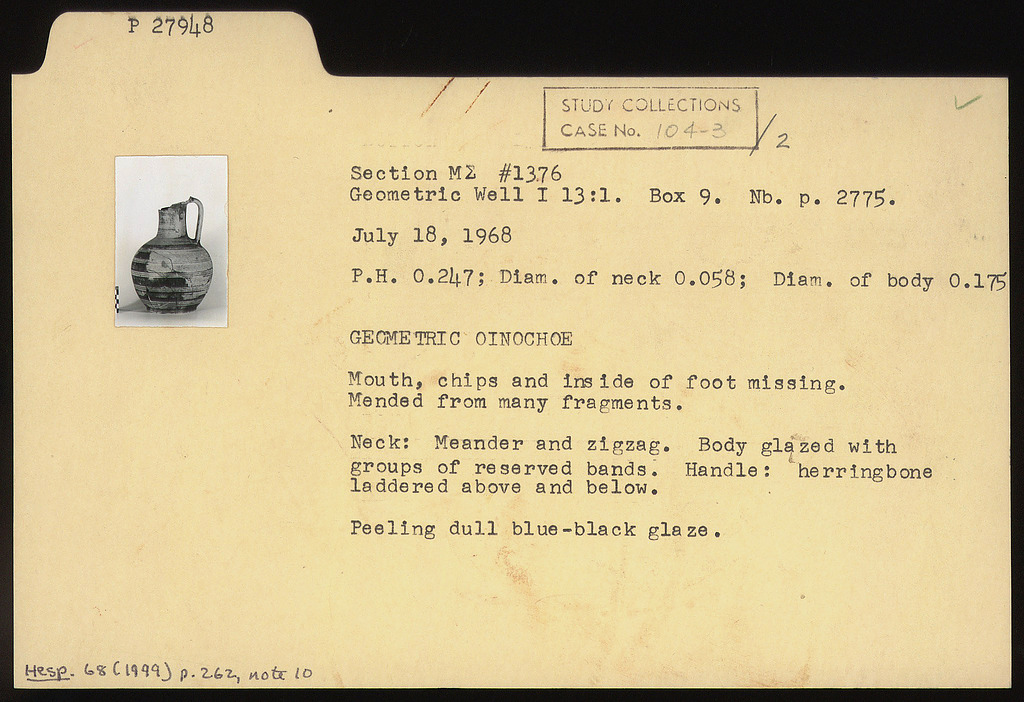 P 27948

STUDY COLLECTIONS
CASE No. 104-3 /2

Section ΜΣ #1376
Geometric Well I 13:1. Box 9. Nb. p. 2775.

July 18, 1968

P.H. 0.247; Diam. of neck 0.058; Diam. of body 0.175

GEOMETRIC OINOCHOE

Mouth, chips and inside of foot missing. Mended from many fragments.

Neck: Meander and zigzag. Body glazed with groups of reserved bands. Handle: herringbone laddered above and below.

Peeling dull blue-black glaze.

Hesp. 68 (1999) p. 262, note 10